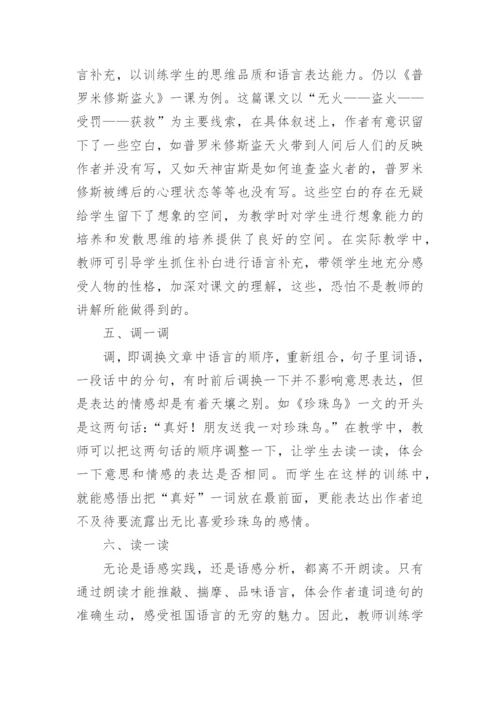 言补充，以训练学生的思维品质和语言表达能力。仍以《普罗米修斯盗火》一课为例。这篇课文以“无火——盗火——受罚——获救”为主要线索，在具体叙述上，作者有意识留下了一些空白，如普罗米修斯盗天火带到人间后人们的反映作者并没有写，又如天神宙斯是如何追查盗火者的，普罗米修斯被缚后的心理状态等等也没有写。这些空白的存在无疑给学生留下了想象的空间，为教学时对学生进行想象能力的培养和发散思维的培养提供了良好的空间。在实际教学中，教师可引导学生抓住补白进行语言补充，带领学生地充分感受人物的性格，加深对课文的理解，这些，恐怕不是教师的讲解所能做得到的。

五、调一调

调，即调换文章中语言的顺序，重新组合，句子里词语，一段话中的分句，有时前后调换一下并不影响意思表达，但是表达的情感却是有着天壤之别。如《珍珠鸟》一文的开头是这两句话：“真好！朋友送我一对珍珠鸟。”在教学中，教师可以把这两句话的顺序调整一下，让学生去读一读，体会一下意思和情感的表达是否相同。而学生在这样的训练中，就能感悟出把“真好”一词放在最前面，更能表达出作者迫不及待要流露出无比喜爱珍珠鸟的感情。

六、读一读

无论是语感实践，还是语感分析，都离不开朗读。只有通过朗读才能推敲、揣摩、品味语言，体会作者遣词造句的准确生动，感受祖国语言的无穷的魅力。因此，教师训练学